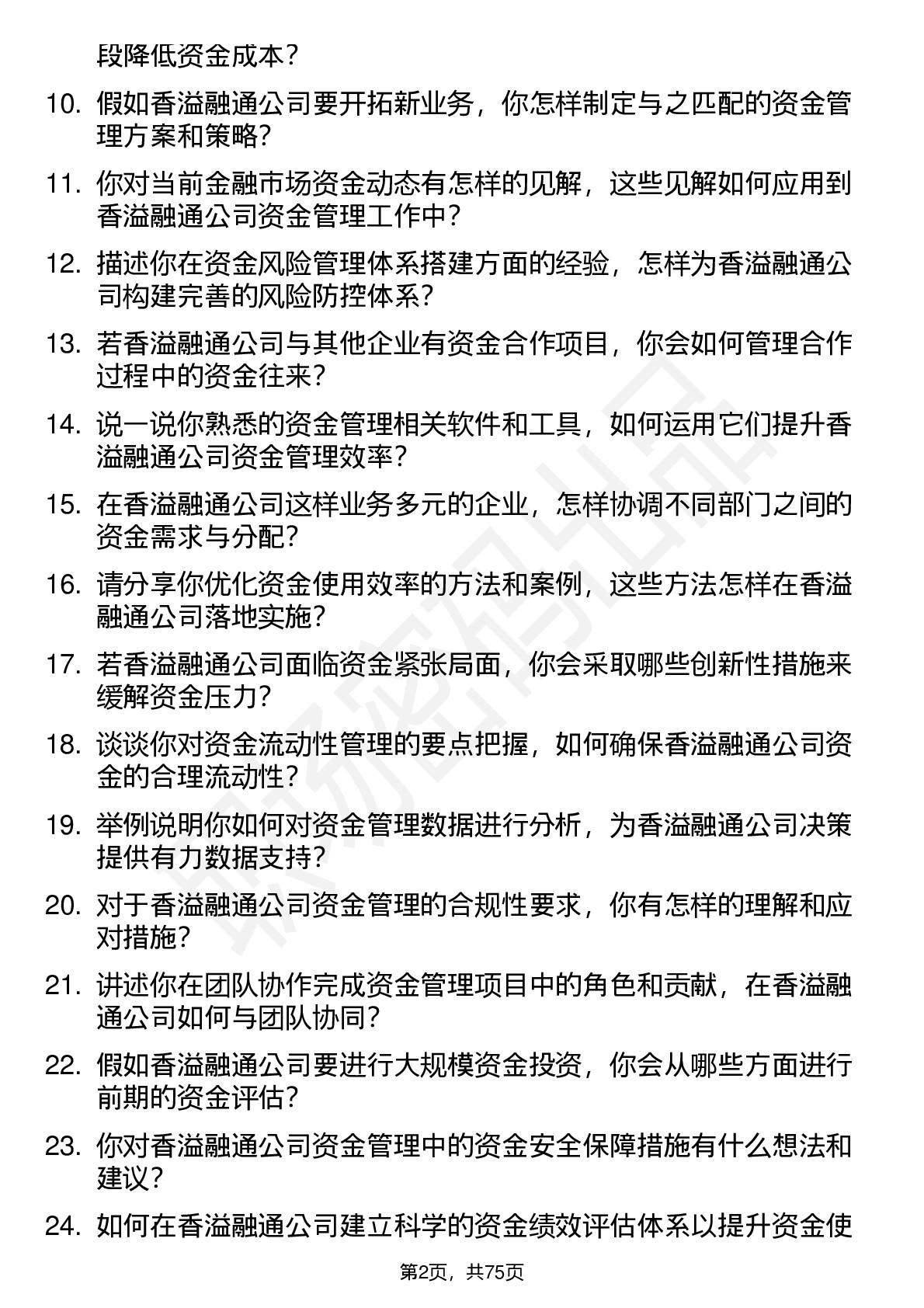 段降低资金成本？

10. 假如香溢融通公司要开拓新业务，你怎样制定与之匹配的资金管理方案和策略？

11. 你对当前金融市场资金动态有怎样的见解，这些见解如何应用到香溢融通公司资金管理工作中？

12. 描述你在资金风险管理体系搭建方面的经验，怎样为香溢融通公司构建完善的风险防控体系？

13. 若香溢融通公司与其他企业有资金合作项目，你会如何管理合作过程中的资金往来？

14. 说一说你熟悉的资金管理相关软件和工具，如何运用它们提升香溢融通公司资金管理效率？

15. 在香溢融通公司这样业务多元的企业，怎样协调不同部门之间的资金需求与分配？

16. 请分享你优化资金使用效率的方法和案例，这些方法怎样在香溢融通公司落地实施？

17. 若香溢融通公司面临资金紧张局面，你会采取哪些创新性措施来缓解资金压力？

18. 谈谈你对资金流动性管理的要点把握，如何确保香溢融通公司资金的合理流动性？

19. 举例说明你如何对资金管理数据进行分析，为香溢融通公司决策提供有力数据支持？

20. 对于香溢融通公司资金管理的合规性要求，你有怎样的理解和应对措施？

21. 讲述你在团队协作完成资金管理项目中的角色和贡献，在香溢融通公司如何与团队协同？

22. 假如香溢融通公司要进行大规模资金投资，你会从哪些方面进行前期的资金评估？

23. 你对香溢融通公司资金管理中的资金安全保障措施有什么想法和建议？

24. 如何在香溢融通公司建立科学的资金绩效评估体系以提升资金使

第2页，共75页